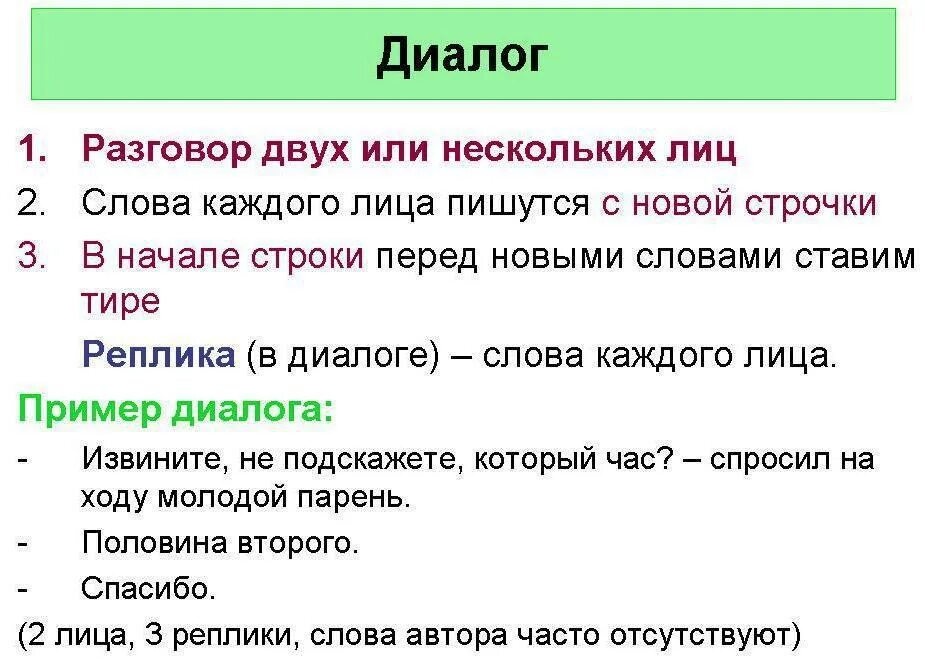 Диалог

1. Разговор двух или нескольких лиц
2. Слова каждого лица пишутся с новой строчки
3. В начале строки перед новыми словами ставим тире

Реплика (в диалоге) – слова каждого лица.

Пример диалога:

- Извините, не подскажете, который час? – спросил на ходу молодой парень.
- Половина второго.
- Спасибо.

(2 лица, 3 реплики, слова автора часто отсутствуют)